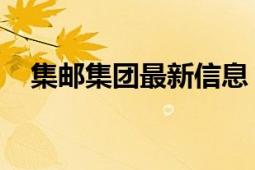 集邮集团最新信息